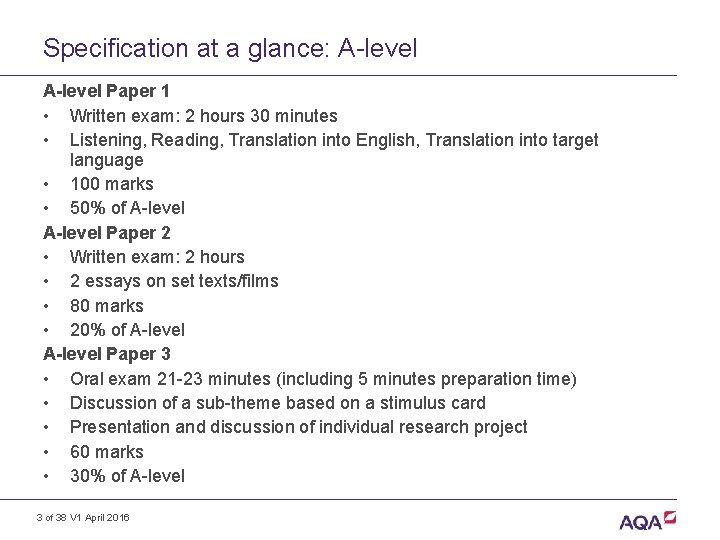 Specification at a glance: A-level

A-level Paper 1
• Written exam: 2 hours 30 minutes
• Listening, Reading, Translation into English, Translation into target language
• 100 marks
• 50% of A-level

A-level Paper 2
• Written exam: 2 hours
• 2 essays on set texts/films
• 80 marks
• 20% of A-level

A-level Paper 3
• Oral exam 21-23 minutes (including 5 minutes preparation time)
• Discussion of a sub-theme based on a stimulus card
• Presentation and discussion of individual research project
• 60 marks
• 30% of A-level

3 of 38 V1 April 2016

AQA